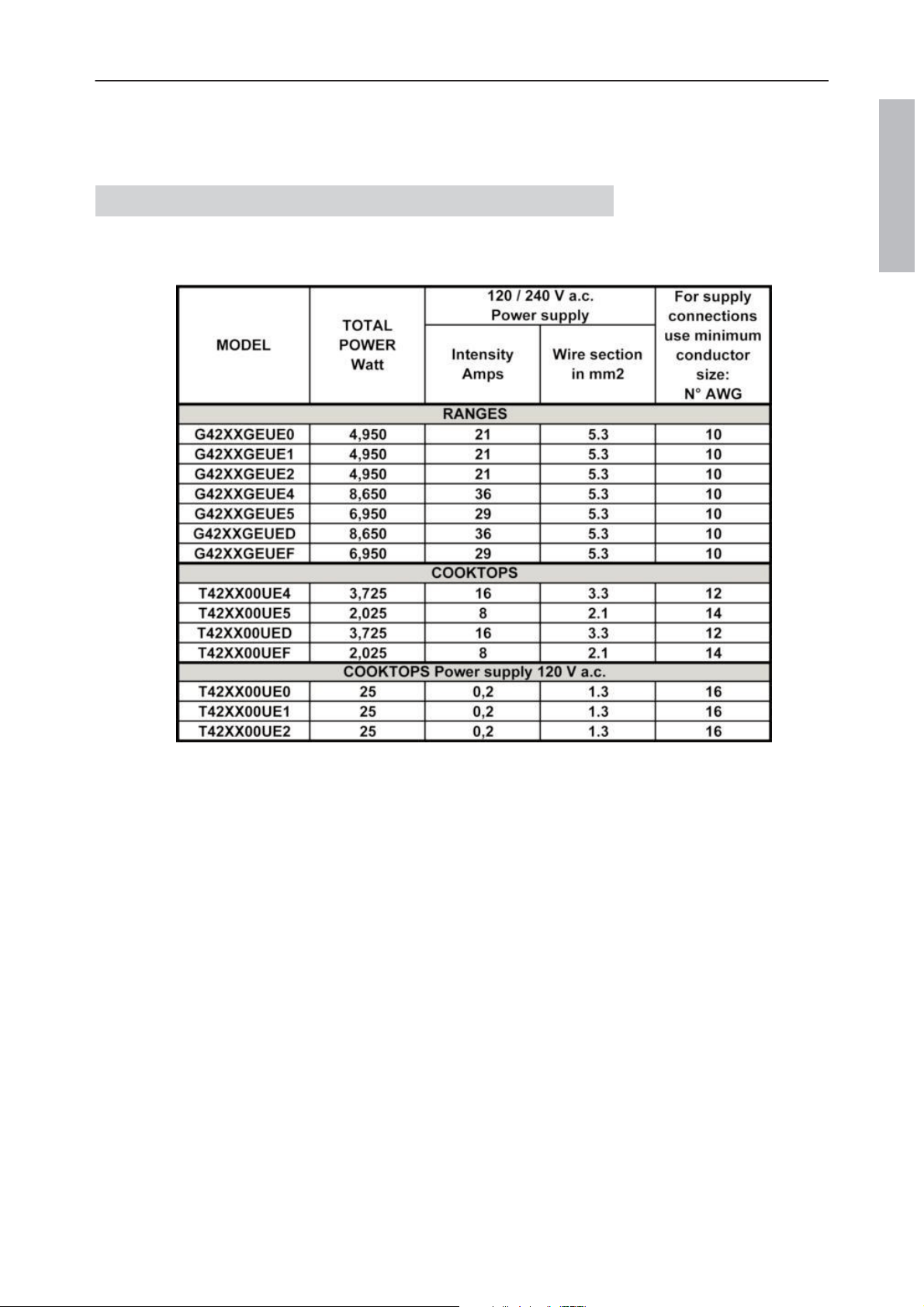 | MODEL | TOTAL POWER Watt | 120 / 240 V a.c. Power supply Intensity Amps | 120 / 240 V a.c. Power supply Wire section in mm2 | For supply connections use minimum conductor size: N° AWG |
|---|---|---|---|---|
| RANGES | | | | |
| G42XXGEUE0 | 4,950 | 21 | 5.3 | 10 |
| G42XXGEUE1 | 4,950 | 21 | 5.3 | 10 |
| G42XXGEUE2 | 4,950 | 21 | 5.3 | 10 |
| G42XXGEUE4 | 8,650 | 36 | 5.3 | 10 |
| G42XXGEUE5 | 6,950 | 29 | 5.3 | 10 |
| G42XXGEUED | 8,650 | 36 | 5.3 | 10 |
| G42XXGEUEF | 6,950 | 29 | 5.3 | 10 |
| COOKTOPS | | | | |
| T42XX00UE4 | 3,725 | 16 | 3.3 | 12 |
| T42XX00UE5 | 2,025 | 8 | 2.1 | 14 |
| T42XX00UED | 3,725 | 16 | 3.3 | 12 |
| T42XX00UEF | 2,025 | 8 | 2.1 | 14 |
| COOKTOPS Power supply 120 V a.c. | | | | |
| T42XX00UE0 | 25 | 0,2 | 1.3 | 16 |
| T42XX00UE1 | 25 | 0,2 | 1.3 | 16 |
| T42XX00UE2 | 25 | 0,2 | 1.3 | 16 |